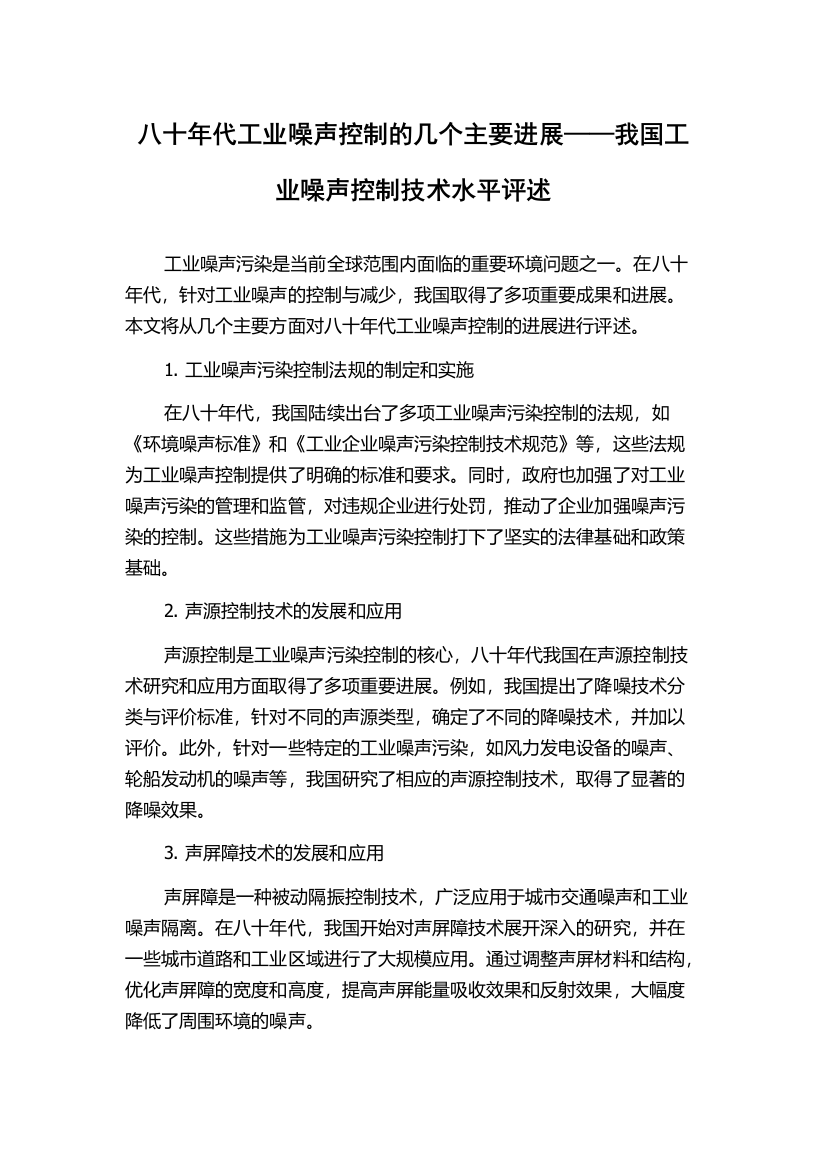 八十年代工业噪声控制的几个主要进展——我国工业噪声控制技术水平评述

工业噪声污染是当前全球范围内面临的重要环境问题之一。在八十年代，针对工业噪声的控制与减少，我国取得了多项重要成果和进展。本文将从几个主要方面对八十年代工业噪声控制的进展进行评述。

1. 工业噪声污染控制法规的制定和实施

在八十年代，我国陆续出台了多项工业噪声污染控制的法规，如《环境噪声标准》和《工业企业噪声污染控制技术规范》等，这些法规为工业噪声控制提供了明确的标准和要求。同时，政府也加强了对工业噪声污染的管理和监管，对违规企业进行处罚，推动了企业加强噪声污染的控制。这些措施为工业噪声污染控制打下了坚实的法律基础和政策基础。

2. 声源控制技术的发展和应用

声源控制是工业噪声污染控制的核心，八十年代我国在声源控制技术研究和应用方面取得了多项重要进展。例如，我国提出了降噪技术分类与评价标准，针对不同的声源类型，确定了不同的降噪技术，并加以评价。此外，针对一些特定的工业噪声污染，如风力发电设备的噪声、轮船发动机的噪声等，我国研究了相应的声源控制技术，取得了显著的降噪效果。

3. 声屏障技术的发展和应用

声屏障是一种被动隔振控制技术，广泛应用于城市交通噪声和工业噪声隔离。在八十年代，我国开始对声屏障技术展开深入的研究，并在一些城市道路和工业区域进行了大规模应用。通过调整声屏材料和结构，优化声屏障的宽度和高度，提高声屏能量吸收效果和反射效果，大幅度降低了周围环境的噪声。